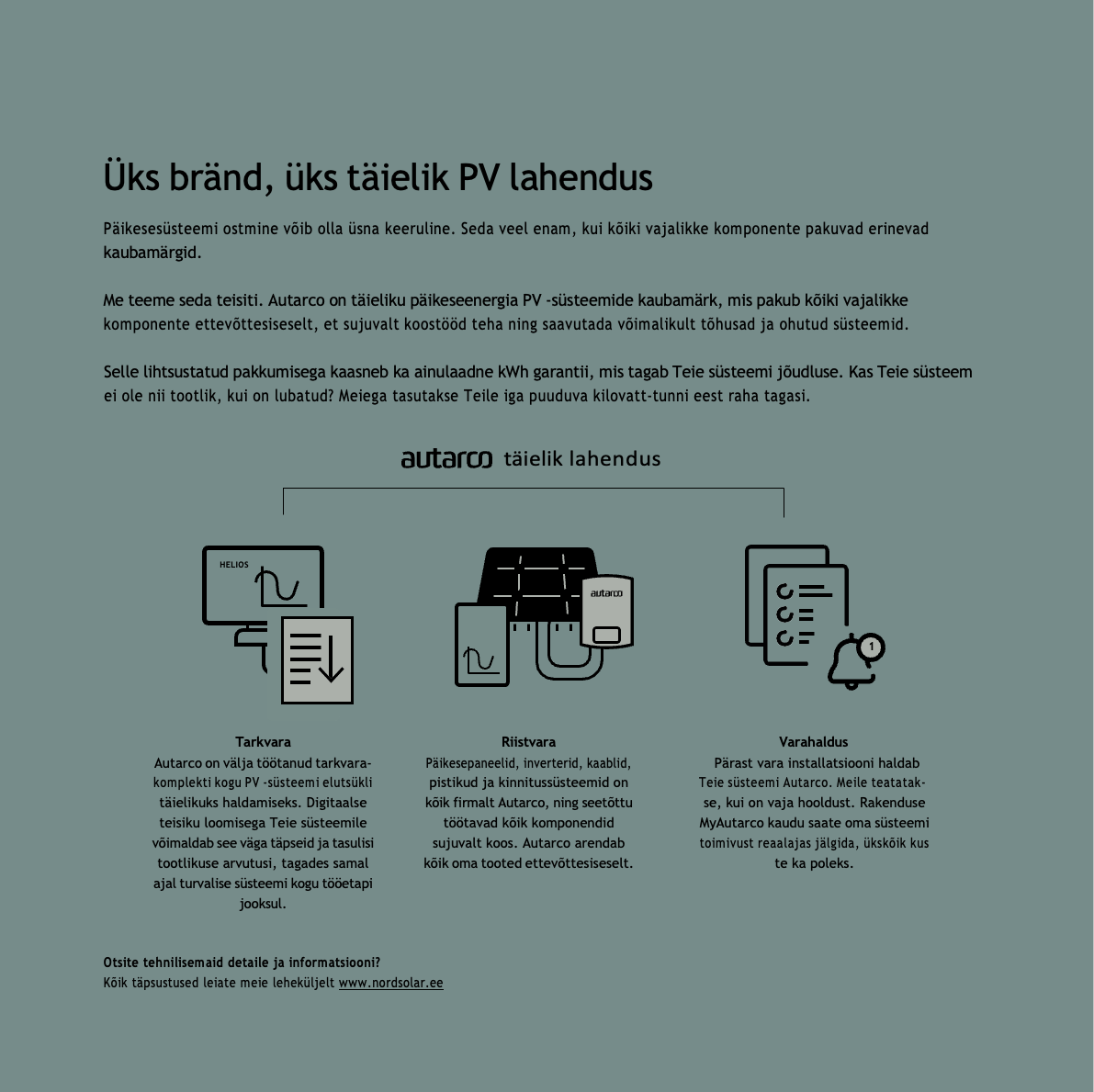 Üks bränd, üks täielik PV lahendus

Päikesesüsteemi ostmine võib olla üsna keeruline. Seda veel enam, kui kõiki vajalikke komponente pakuvad erinevad kaubamärgid.

Me teeme seda teisiti. Autarco on täieliku päikeseenergia PV -süsteemide kaubamärk, mis pakub kõiki vajalikke komponente ettevõttesiseselt, et sujuvalt koostööd teha ning saavutada võimalikult tõhusad ja ohutud süsteemid.

Selle lihtsustatud pakkumisega kaasneb ka ainulaadne kWh garantii, mis tagab Teie süsteemi jõudluse. Kas Teie süsteem ei ole nii tootlik, kui on lubatud? Meiega tasutakse Teile iga puuduva kilovatt-tunni eest raha tagasi.

autarco täielik lahendus

HELIOS

autarco

1

Tarkvara
Autarco on välja töötanud tarkvarakomplekti kogu PV -süsteemi elutsükli täielikuks haldamiseks. Digitaalse teisiku loomisega Teie süsteemile võimaldab see väga täpseid ja tasulisi tootlikuse arvutusi, tagades samal ajal turvalise süsteemi kogu tööetapi jooksul.

Riistvara
Päikesepaneelid, inverterid, kaablid, pistikud ja kinnitussüsteemid on kõik firmalt Autarco, ning seetõttu töötavad kõik komponendid sujuvalt koos. Autarco arendab kõik oma tooted ettevõttesiseselt.

Varahaldus
Pärast vara installatsiooni haldab Teie süsteemi Autarco. Meile teatatakse, kui on vaja hooldust. Rakenduse MyAutarco kaudu saate oma süsteemi toimivust reaalajas jälgida, ükskõik kus te ka poleks.

Otsite tehnilisemaid detaile ja informatsiooni?
Kõik täpsustused leiate meie leheküljelt www.nordsolar.ee